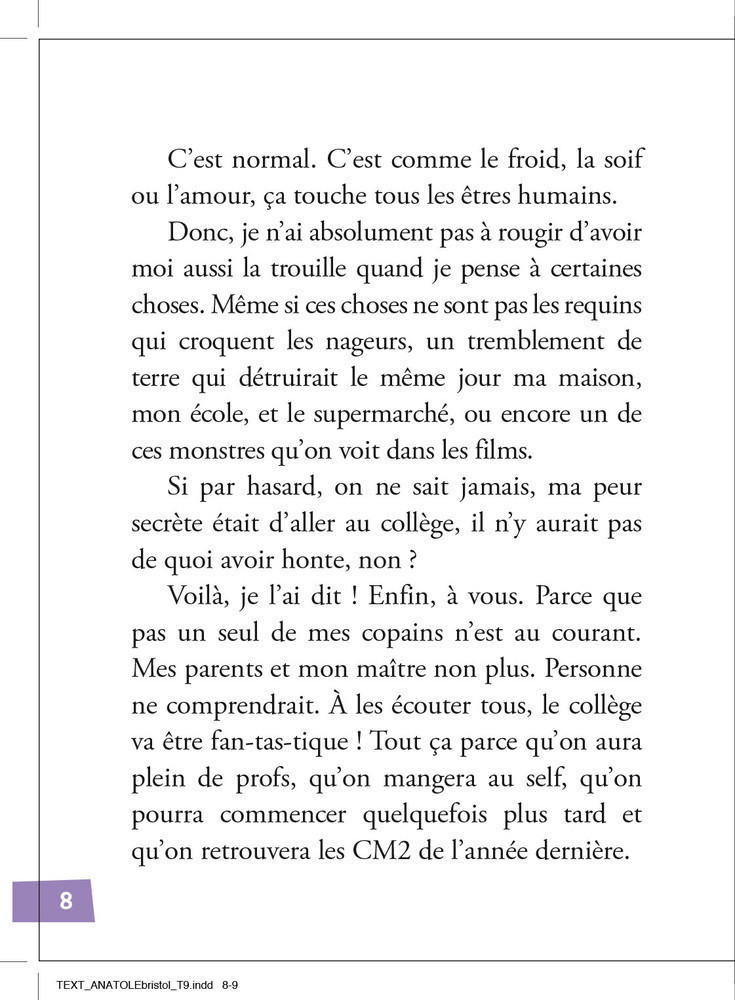 C’est normal. C’est comme le froid, la soif ou l’amour, ça touche tous les êtres humains.

Donc, je n’ai absolument pas à rougir d’avoir moi aussi la trouille quand je pense à certaines choses. Même si ces choses ne sont pas les requins qui croquent les nageurs, un tremblement de terre qui détruirait le même jour ma maison, mon école, et le supermarché, ou encore un de ces monstres qu’on voit dans les films.

Si par hasard, on ne sait jamais, ma peur secrète était d’aller au collège, il n’y aurait pas de quoi avoir honte, non ?

Voilà, je l’ai dit ! Enfin, à vous. Parce que pas un seul de mes copains n’est au courant. Mes parents et mon maître non plus. Personne ne comprendrait. À les écouter tous, le collège va être fan-tas-tique ! Tout ça parce qu’on aura plein de profs, qu’on mangera au self, qu’on pourra commencer quelquefois plus tard et qu’on retrouvera les CM2 de l’année dernière.

8

TEXT_ANATOLEbristol_T9.indd 8-9